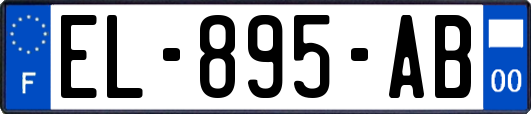 F
EL-895-AB
00